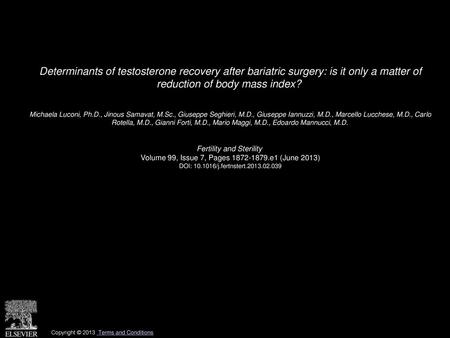 Determinants of testosterone recovery after bariatric surgery: is it only a matter of reduction of body mass index?

Michaela Luconi, Ph.D., Jinous Samavat, M.Sc., Giuseppe Seghieri, M.D., Giuseppe Iannuzzi, M.D., Marcello Lucchese, M.D., Carlo Rotella, M.D., Gianni Forti, M.D., Mario Maggi, M.D., Edoardo Mannucci, M.D.

Fertility and Sterility
Volume 99, Issue 7, Pages 1872-1879.e1 (June 2013)
DOI: 10.1016/j.fertnstert.2013.02.039

ELSEVIER

Copyright © 2013 Terms and Conditions